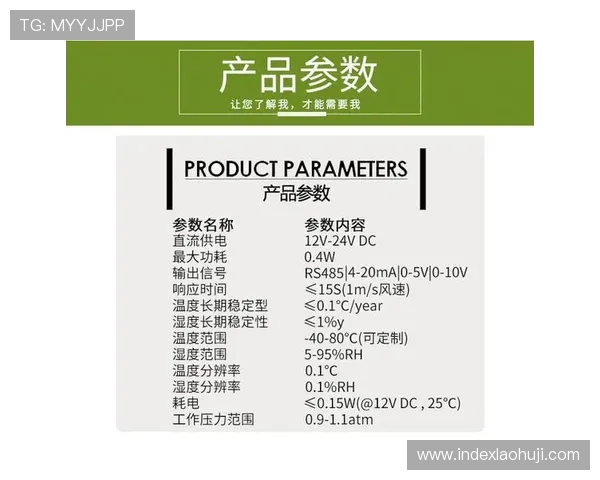 TG: MYYJJPP

产品参数
让您了解我，才能需要我

PRODUCT PARAMETERS
产品参数

| 参数名称 | 参数内容 |
|---|---|
| 直流供电 | 12V-24V DC |
| 最大功耗 | 0.4W |
| 输出信号 | RS485\|4-20mA\|0-5V\|0-10V |
| 响应时间 | ≤15S(1m/s风速) |
| 温度长期稳定型 | ≤0.1°C/year |
| 湿度长期稳定性 | ≤1%y |
| 温度范围 | -40-80°C(可定制) |
| 湿度范围 | 5-95%RH |
| 温度分辨率 | 0.1°C |
| 湿度分辨率 | 0.1%RH |
| 耗电 | ≤0.15W(@12V DC , 25°C) |
| 工作压力范围 | 0.9-1.1atm |

www.indexlaohuji.com